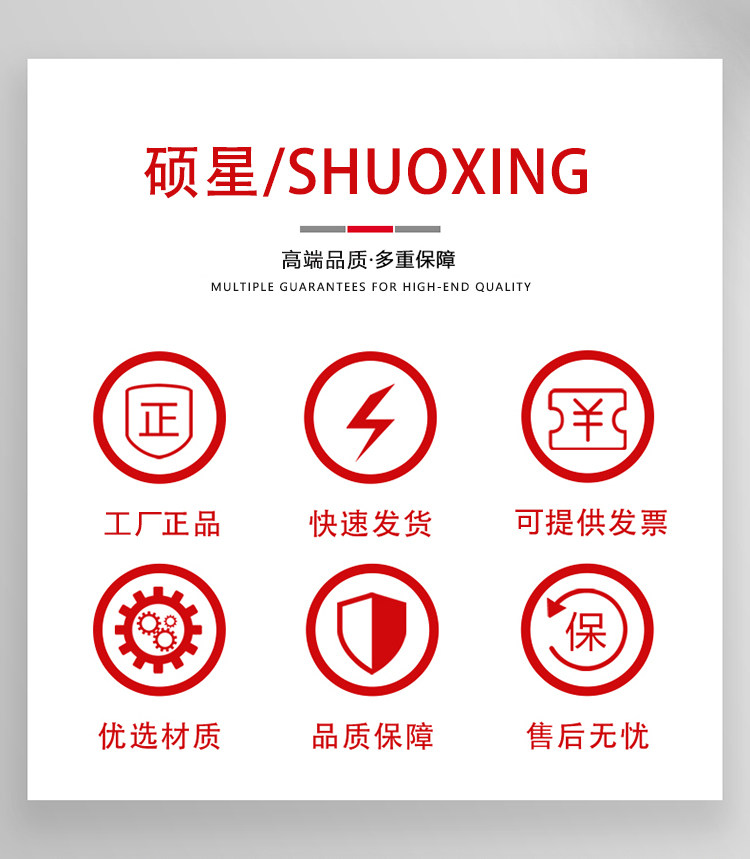 硕星/SHUOXING

高端品质·多重保障

MULTIPLE GUARANTEES FOR HIGH-END QUALITY

正

工厂正品

快速发货

¥

可提供发票

优选材质

品质保障

保

售后无忧